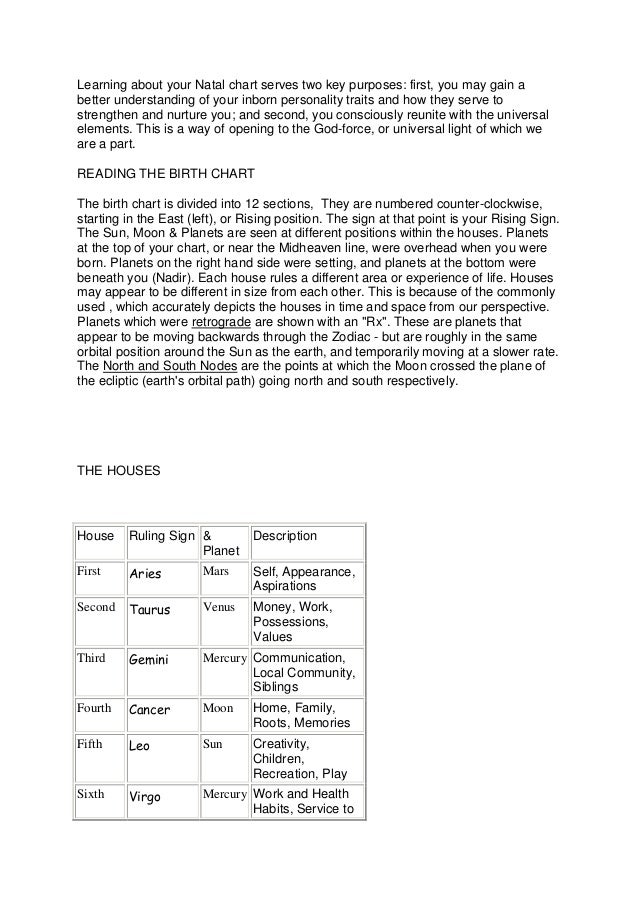 Learning about your Natal chart serves two key purposes: first, you may gain a better understanding of your inborn personality traits and how they serve to strengthen and nurture you; and second, you consciously reunite with the universal elements. This is a way of opening to the God-force, or universal light of which we are a part.

READING THE BIRTH CHART

The birth chart is divided into 12 sections, They are numbered counter-clockwise, starting in the East (left), or Rising position. The sign at that point is your Rising Sign. The Sun, Moon & Planets are seen at different positions within the houses. Planets at the top of your chart, or near the Midheaven line, were overhead when you were born. Planets on the right hand side were setting, and planets at the bottom were beneath you (Nadir). Each house rules a different area or experience of life. Houses may appear to be different in size from each other. This is because of the commonly used , which accurately depicts the houses in time and space from our perspective. Planets which were retrograde are shown with an "Rx". These are planets that appear to be moving backwards through the Zodiac - but are roughly in the same orbital position around the Sun as the earth, and temporarily moving at a slower rate. The North and South Nodes are the points at which the Moon crossed the plane of the ecliptic (earth's orbital path) going north and south respectively.

THE HOUSES

| House | Ruling Sign | & Planet | Description |
|---|---|---|---|
| First | Aries | Mars | Self, Appearance, Aspirations |
| Second | Taurus | Venus | Money, Work, Possessions, Values |
| Third | Gemini | Mercury | Communication, Local Community, Siblings |
| Fourth | Cancer | Moon | Home, Family, Roots, Memories |
| Fifth | Leo | Sun | Creativity, Children, Recreation, Play |
| Sixth | Virgo | Mercury | Work and Health Habits, Service to |